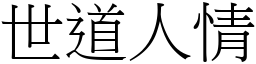 世道人情